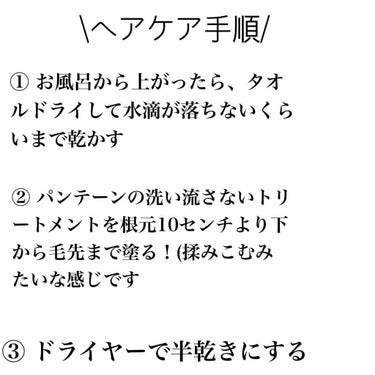 \ヘアケア手順/

① お風呂から上がったら、タオルドライして水滴が落ちないくらいまで乾かす

② パンテーンの洗い流さないトリートメントを根元10センチより下から毛先まで塗る！(揉みこむみたいな感じです

③ ドライヤーで半乾きにする